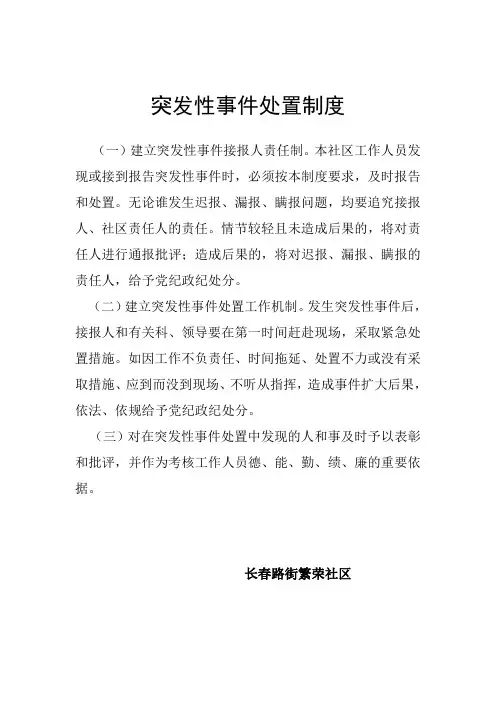 突发性事件处置制度

（一）建立突发性事件接报人责任制。本社区工作人员发现或接到报告突发性事件时，必须按本制度要求，及时报告和处置。无论谁发生迟报、漏报、瞒报问题，均要追究接报人、社区责任人的责任。情节较轻且未造成后果的，将对责任人进行通报批评；造成后果的，将对迟报、漏报、瞒报的责任人，给予党纪政纪处分。

（二）建立突发性事件处置工作机制。发生突发性事件后，接报人和有关科、领导要在第一时间赶赴现场，采取紧急处置措施。如因工作不负责任、时间拖延、处置不力或没有采取措施、应到而没到现场、不听从指挥，造成事件扩大后果，依法、依规给予党纪政纪处分。

（三）对在突发性事件处置中发现的人和事及时予以表彰和批评，并作为考核工作人员德、能、勤、绩、廉的重要依据。

长春路街繁荣社区